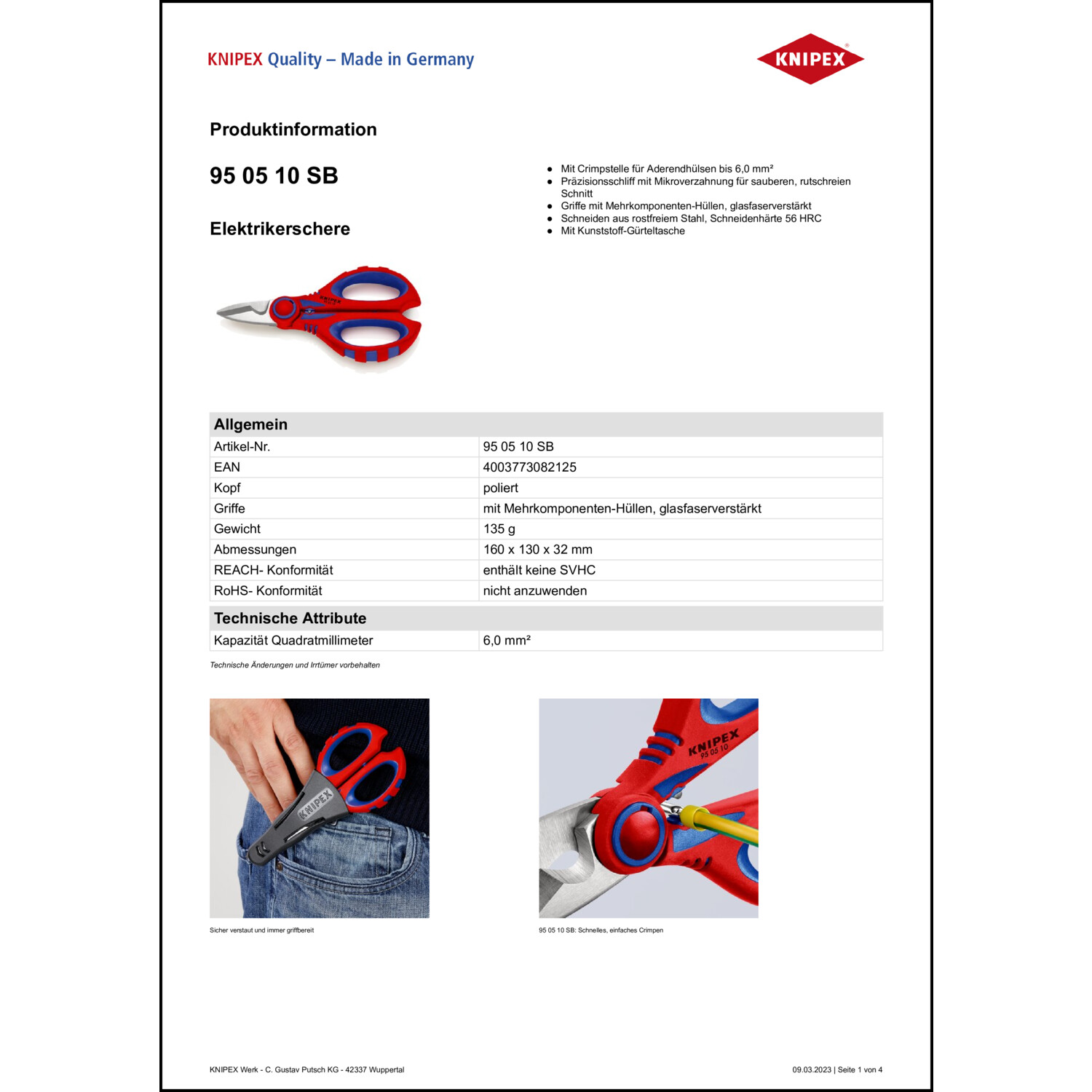 KNIPEX Quality – Made in Germany

KNIPEX

Produktinformation

95 05 10 SB

Elektrikerschere

- Mit Crimpstelle für Aderendhülsen bis 6,0 mm²
- Präzisionsschliff mit Mikroverzahnung für sauberen, rutschreien Schnitt
- Griffe mit Mehrkomponenten-Hüllen, glasfaserverstärkt
- Schneiden aus rostfreiem Stahl, Schneidenhärte 56 HRC
- Mit Kunststoff-Gürteltasche

KNIPEX

| Allgemein | |
|---|---|
| Artikel-Nr. | 95 05 10 SB |
| EAN | 4003773082125 |
| Kopf | poliert |
| Griffe | mit Mehrkomponenten-Hüllen, glasfaserverstärkt |
| Gewicht | 135 g |
| Abmessungen | 160 x 130 x 32 mm |
| REACH- Konformität | enthält keine SVHC |
| RoHS- Konformität | nicht anzuwenden |

| Technische Attribute | |
|---|---|
| Kapazität Quadratmillimeter | 6,0 mm² |

Technische Änderungen und Irrtümer vorbehalten

KNIPEX

KNIPEX 95 05 10

Sicher verstaut und immer griffbereit

95 05 10 SB: Schnelles, einfaches Crimpen

KNIPEX Werk - C. Gustav Putsch KG - 42337 Wuppertal

09.03.2023 | Seite 1 von 4